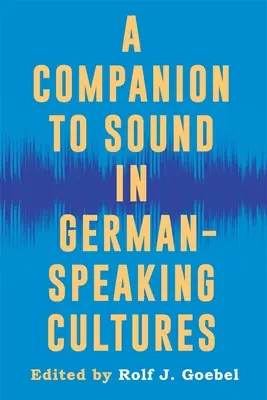 A COMPANION TO SOUND IN GERMAN-SPEAKING CULTURES

Edited by Rolf J. Goebel